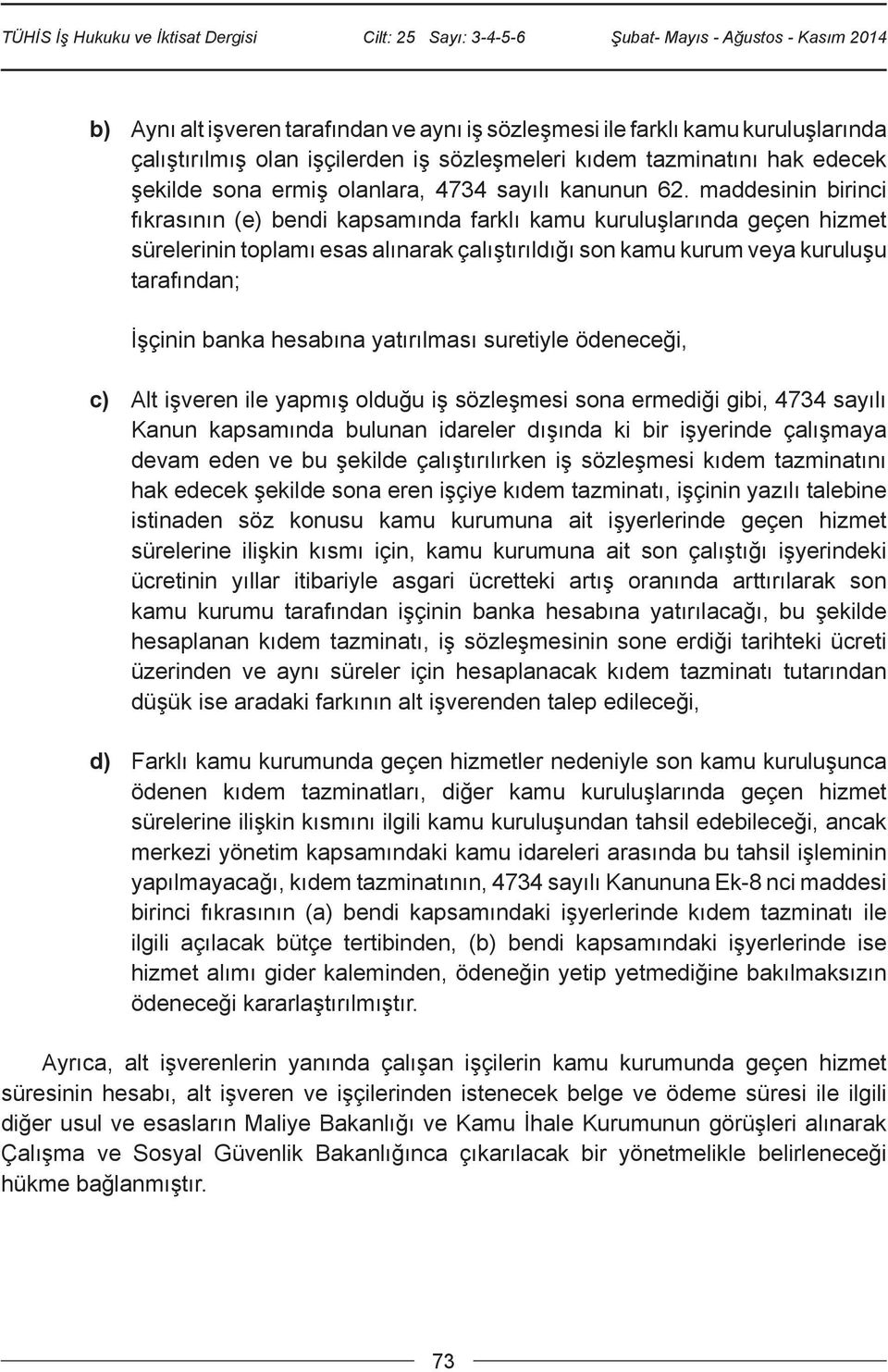 TÜHİS İş Hukuku ve İktisat Dergisi Cilt: 25 Sayı: 3-4-5-6 Şubat- Mayıs - Ağustos - Kasım 2014

b) Aynı alt işveren tarafından ve aynı iş sözleşmesi ile farklı kamu kuruluşlarında çalıştırılmış olan işçilerden iş sözleşmeleri kıdem tazminatını hak edecek şekilde sona ermiş olanlara, 4734 sayılı kanunun 62. maddesinin birinci fıkrasının (e) bendi kapsamında farklı kamu kuruluşlarında geçen hizmet sürelerinin toplamı esas alınarak çalıştırıldığı son kamu kurum veya kuruluşu tarafından;

İşçinin banka hesabına yatırılması suretiyle ödeneceği,

c) Alt işveren ile yapmış olduğu iş sözleşmesi sona ermediği gibi, 4734 sayılı Kanun kapsamında bulunan idareler dışında ki bir işyerinde çalışmaya devam eden ve bu şekilde çalıştırılırken iş sözleşmesi kıdem tazminatını hak edecek şekilde sona eren işçiye kıdem tazminatı, işçinin yazılı talebine istinaden söz konusu kamu kurumuna ait işyerlerinde geçen hizmet sürelerine ilişkin kısmı için, kamu kurumuna ait son çalıştığı işyerindeki ücretinin yıllar itibariyle asgari ücretteki artış oranında arttırılarak son kamu kurumu tarafından işçinin banka hesabına yatırılacağı, bu şekilde hesaplanan kıdem tazminatı, iş sözleşmesinin sone erdiği tarihteki ücreti üzerinden ve aynı süreler için hesaplanacak kıdem tazminatı tutarından düşük ise aradaki farkının alt işverenden talep edileceği,

d) Farklı kamu kurumunda geçen hizmetler nedeniyle son kamu kuruluşunca ödenen kıdem tazminatları, diğer kamu kuruluşlarında geçen hizmet sürelerine ilişkin kısmını ilgili kamu kuruluşundan tahsil edebileceği, ancak merkezi yönetim kapsamındaki kamu idareleri arasında bu tahsil işleminin yapılmayacağı, kıdem tazminatının, 4734 sayılı Kanununa Ek-8 nci maddesi birinci fıkrasının (a) bendi kapsamındaki işyerlerinde kıdem tazminatı ile ilgili açılacak bütçe tertibinden, (b) bendi kapsamındaki işyerlerinde ise hizmet alımı gider kaleminden, ödeneğin yetip yetmediğine bakılmaksızın ödeneceği kararlaştırılmıştır.

Ayrıca, alt işverenlerin yanında çalışan işçilerin kamu kurumunda geçen hizmet süresinin hesabı, alt işveren ve işçilerinden istenecek belge ve ödeme süresi ile ilgili diğer usul ve esasların Maliye Bakanlığı ve Kamu İhale Kurumunun görüşleri alınarak Çalışma ve Sosyal Güvenlik Bakanlığınca çıkarılacak bir yönetmelikle belirleneceği hükme bağlanmıştır.

73